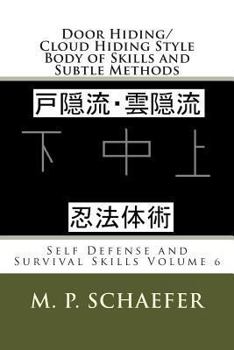 Door Hiding/
Cloud Hiding Style
Body of Skills and
Subtle Methods

戸隠流·雲隠流

下 中 上

忍法体術

Self Defense and
Survival Skills Volume 6

M. P. SCHAEFER